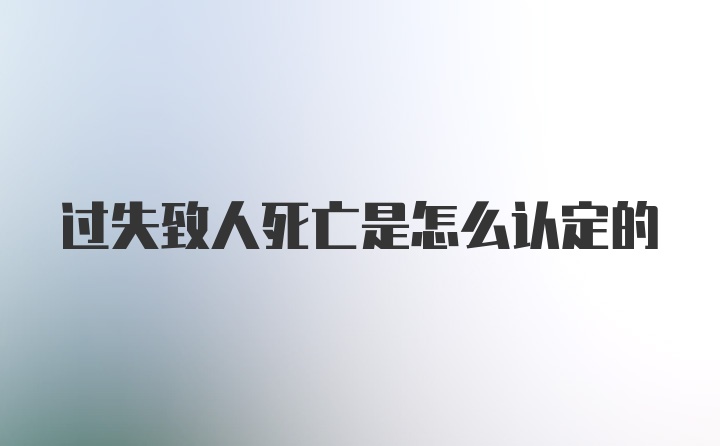 过失致人死亡是怎么认定的